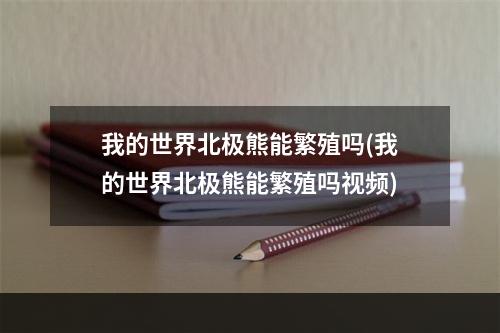 我的世界北极熊能繁殖吗(我的世界北极熊能繁殖吗视频)